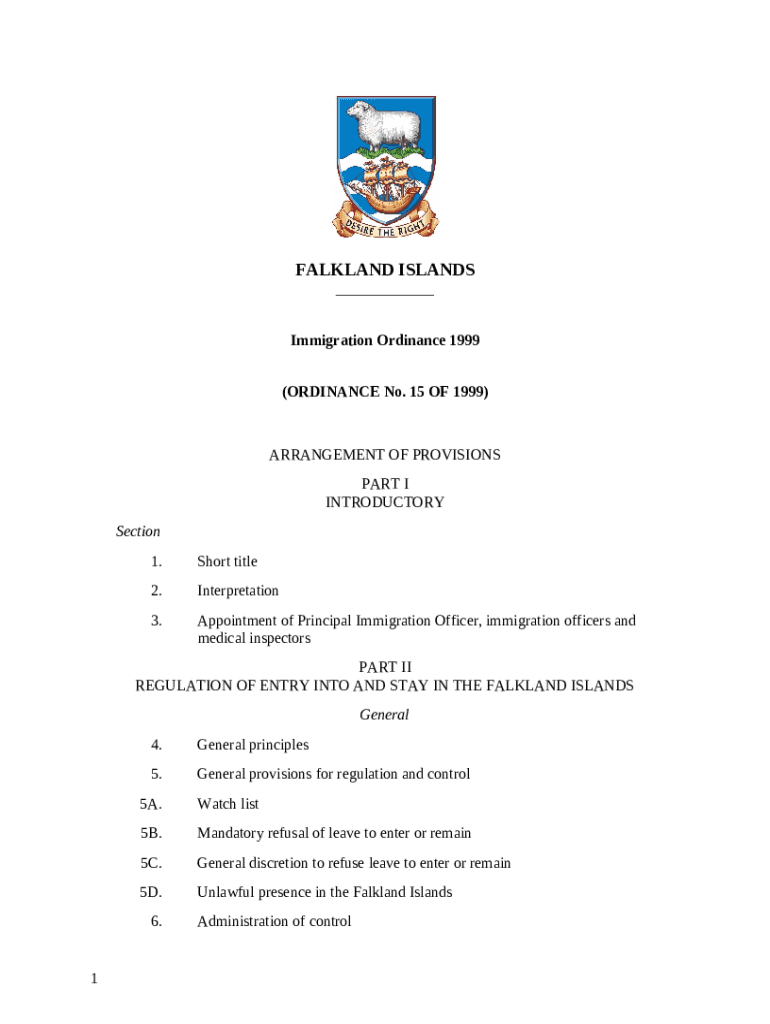 DESIRE THE RIGHT

FALKLAND ISLANDS

Immigration Ordinance 1999

(ORDINANCE No. 15 OF 1999)

ARRANGEMENT OF PROVISIONS

PART I
INTRODUCTORY

Section

1. Short title

2. Interpretation

3. Appointment of Principal Immigration Officer, immigration officers and medical inspectors

PART II
REGULATION OF ENTRY INTO AND STAY IN THE FALKLAND ISLANDS

General

4. General principles

5. General provisions for regulation and control

5A. Watch list

5B. Mandatory refusal of leave to enter or remain

5C. General discretion to refuse leave to enter or remain

5D. Unlawful presence in the Falkland Islands

6. Administration of control

1